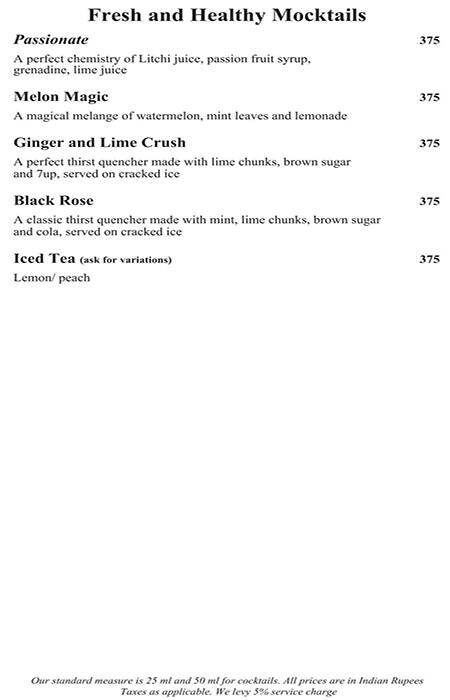 Fresh and Healthy Mocktails

Passionate 375
A perfect chemistry of Litchi juice, passion fruit syrup, grenadine, lime juice

Melon Magic 375
A magical melange of watermelon, mint leaves and lemonade

Ginger and Lime Crush 375
A perfect thirst quencher made with lime chunks, brown sugar and 7up, served on cracked ice

Black Rose 375
A classic thirst quencher made with mint, lime chunks, brown sugar and cola, served on cracked ice

Iced Tea (ask for variations) 375
Lemon/ peach

Our standard measure is 25 ml and 50 ml for cocktails. All prices are in Indian Rupees
Taxes as applicable. We levy 5% service charge